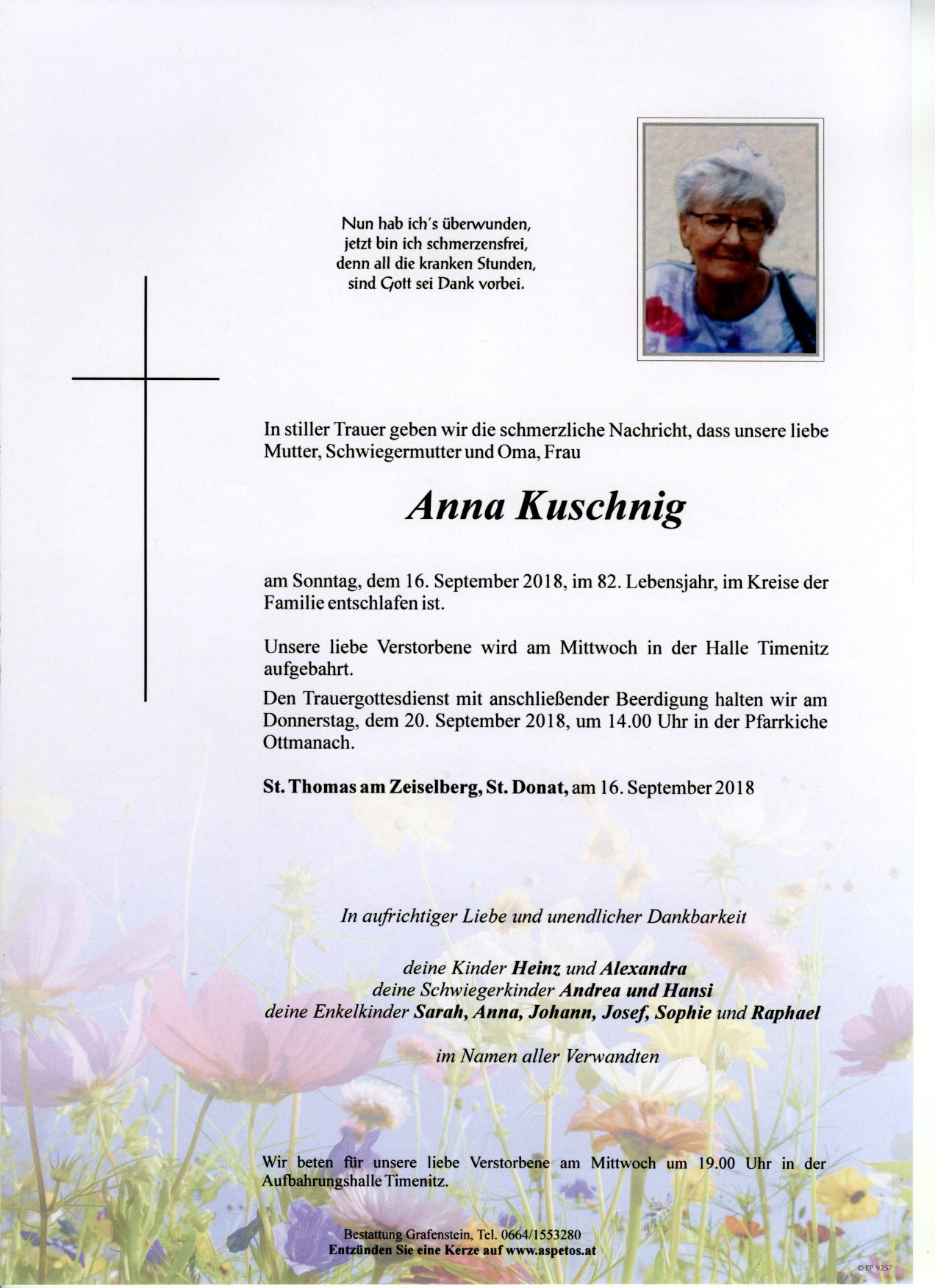 Nun hab ich's überwunden,
jetzt bin ich schmerzensfrei,
denn all die kranken Stunden,
sind Gott sei Dank vorbei.

In stiller Trauer geben wir die schmerzliche Nachricht, dass unsere liebe Mutter, Schwiegermutter und Oma, Frau

Anna Kuschnig

am Sonntag, dem 16. September 2018, im 82. Lebensjahr, im Kreise der Familie entschlafen ist.

Unsere liebe Verstorbene wird am Mittwoch in der Halle Timenitz aufgebahrt.

Den Trauergottesdienst mit anschließender Beerdigung halten wir am Donnerstag, dem 20. September 2018, um 14.00 Uhr in der Pfarrkiche Ottmanach.

St. Thomas am Zeiselberg, St. Donat, am 16. September 2018

In aufrichtiger Liebe und unendlicher Dankbarkeit

deine Kinder Heinz und Alexandra
deine Schwiegerkinder Andrea und Hansi
deine Enkelkinder Sarah, Anna, Johann, Josef, Sophie und Raphael

im Namen aller Verwandten

Wir beten für unsere liebe Verstorbene am Mittwoch um 19.00 Uhr in der Aufbahrungshalle Timenitz.

Bestattung Grafenstein, Tel. 0664/1553280
Entzünden Sie eine Kerze auf www.aspetos.at

© EP 9257